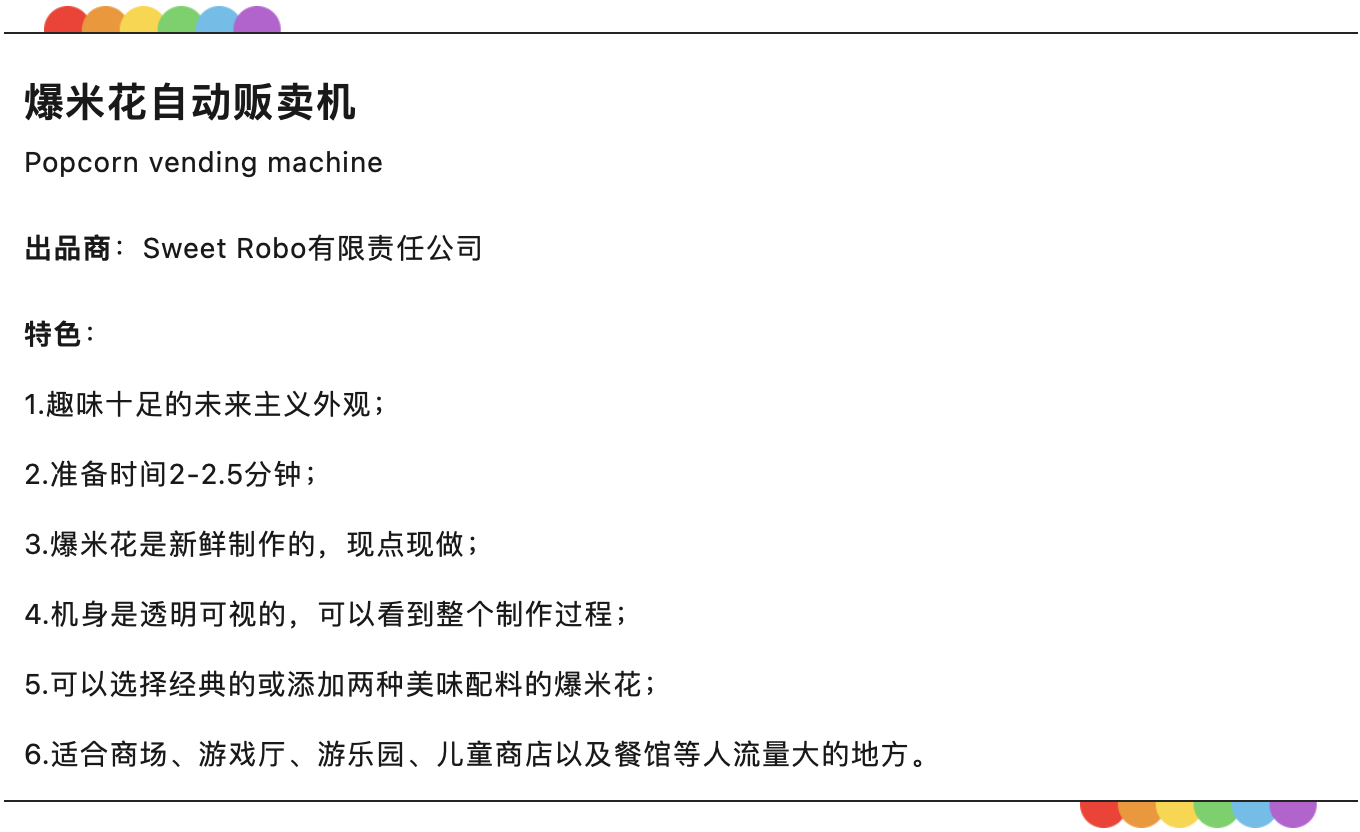 爆米花自动贩卖机

Popcorn vending machine

出品商：Sweet Robo有限责任公司

特色：

1.趣味十足的未来主义外观；

2.准备时间2-2.5分钟；

3.爆米花是新鲜制作的，现点现做；

4.机身是透明可视的，可以看到整个制作过程；

5.可以选择经典的或添加两种美味配料的爆米花；

6.适合商场、游戏厅、游乐园、儿童商店以及餐馆等人流量大的地方。